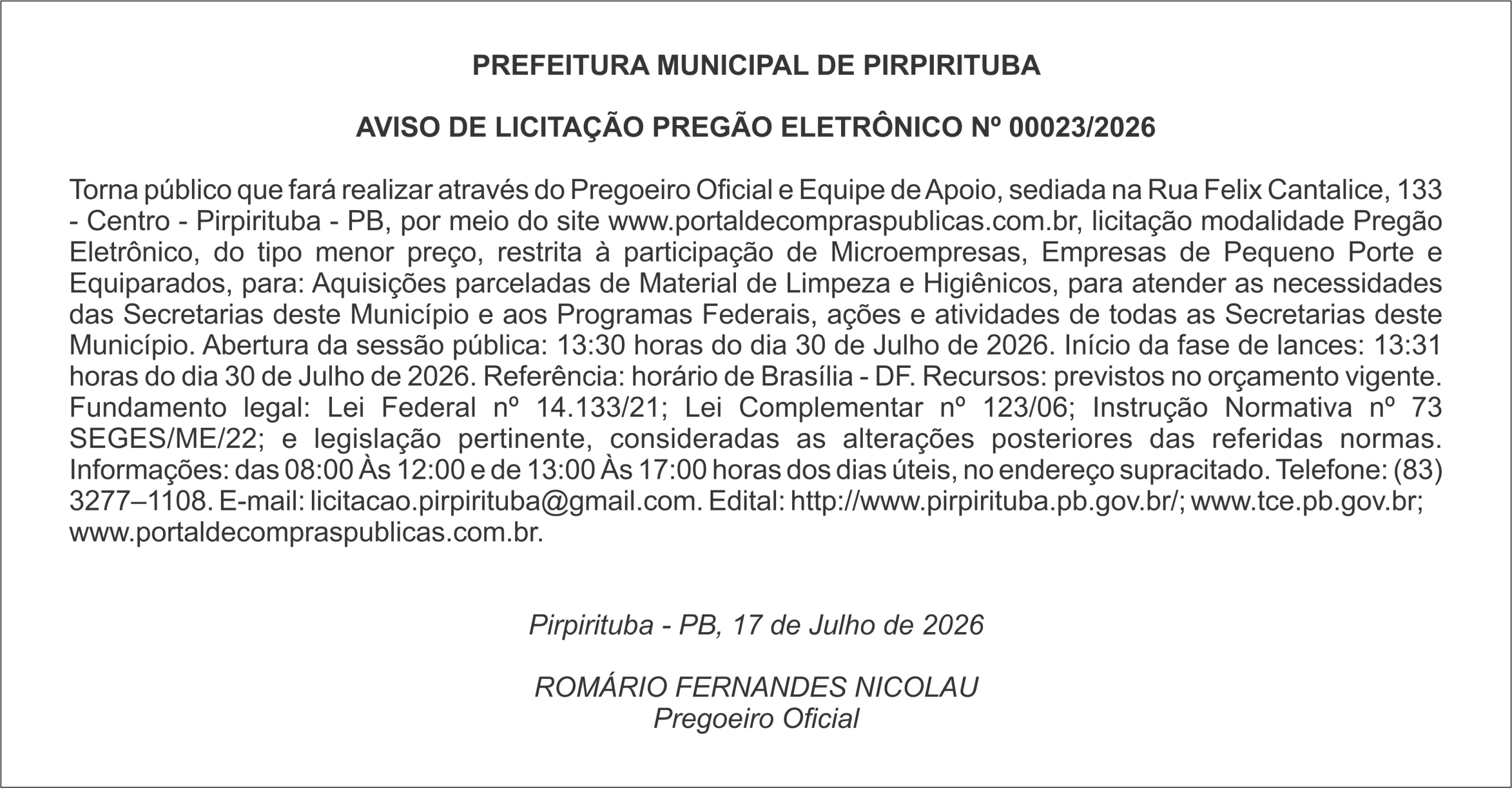 PREFEITURA MUNICIPAL DE PIRPIRITUBA

AVISO DE LICITAÇÃO PREGÃO ELETRÔNICO Nº 00023/2026

Torna público que fará realizar através do Pregoeiro Oficial e Equipe de Apoio, sediada na Rua Felix Cantalice, 133 - Centro - Pirpirituba - PB, por meio do site www.portaldecompraspublicas.com.br, licitação modalidade Pregão Eletrônico, do tipo menor preço, restrita à participação de Microempresas, Empresas de Pequeno Porte e Equiparados, para: Aquisições parceladas de Material de Limpeza e Higiênicos, para atender as necessidades das Secretarias deste Município e aos Programas Federais, ações e atividades de todas as Secretarias deste Município. Abertura da sessão pública: 13:30 horas do dia 30 de Julho de 2026. Início da fase de lances: 13:31 horas do dia 30 de Julho de 2026. Referência: horário de Brasília - DF. Recursos: previstos no orçamento vigente. Fundamento legal: Lei Federal nº 14.133/21; Lei Complementar nº 123/06; Instrução Normativa nº 73 SEGES/ME/22; e legislação pertinente, consideradas as alterações posteriores das referidas normas. Informações: das 08:00 Às 12:00 e de 13:00 Às 17:00 horas dos dias úteis, no endereço supracitado. Telefone: (83) 3277–1108. E-mail: licitacao.pirpirituba@gmail.com. Edital: http://www.pirpirituba.pb.gov.br/; www.tce.pb.gov.br; www.portaldecompraspublicas.com.br.

Pirpirituba - PB, 17 de Julho de 2026

ROMÁRIO FERNANDES NICOLAU
Pregoeiro Oficial